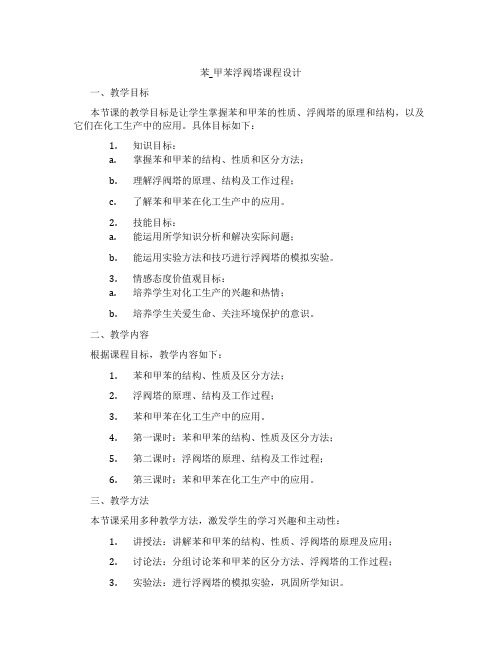 苯_甲苯浮阀塔课程设计

一、教学目标

本节课的教学目标是让学生掌握苯和甲苯的性质、浮阀塔的原理和结构，以及它们在化工生产中的应用。具体目标如下：

1. 知识目标：
a. 掌握苯和甲苯的结构、性质和区分方法；

b. 理解浮阀塔的原理、结构及工作过程；

c. 了解苯和甲苯在化工生产中的应用。

2. 技能目标：
a. 能运用所学知识分析和解决实际问题；

b. 能运用实验方法和技巧进行浮阀塔的模拟实验。

3. 情感态度价值观目标：
a. 培养学生对化工生产的兴趣和热情；

b. 培养学生关爱生命、关注环境保护的意识。

二、教学内容

根据课程目标，教学内容如下：

1. 苯和甲苯的结构、性质及区分方法；

2. 浮阀塔的原理、结构及工作过程；

3. 苯和甲苯在化工生产中的应用。

4. 第一课时：苯和甲苯的结构、性质及区分方法；

5. 第二课时：浮阀塔的原理、结构及工作过程；

6. 第三课时：苯和甲苯在化工生产中的应用。

三、教学方法

本节课采用多种教学方法，激发学生的学习兴趣和主动性：

1. 讲授法：讲解苯和甲苯的结构、性质、浮阀塔的原理及应用；

2. 讨论法：分组讨论苯和甲苯的区分方法、浮阀塔的工作过程；

3. 实验法：进行浮阀塔的模拟实验，巩固所学知识。